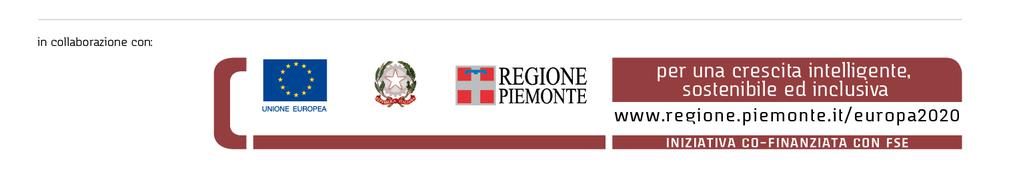 in collaborazione con:

UNIONE EUROPEA

REGIONE PIEMONTE

per una crescita intelligente, sostenibile ed inclusiva

www.regione.piemonte.it/europa2020

INIZIATIVA CO-FINANZIATA CON FSE